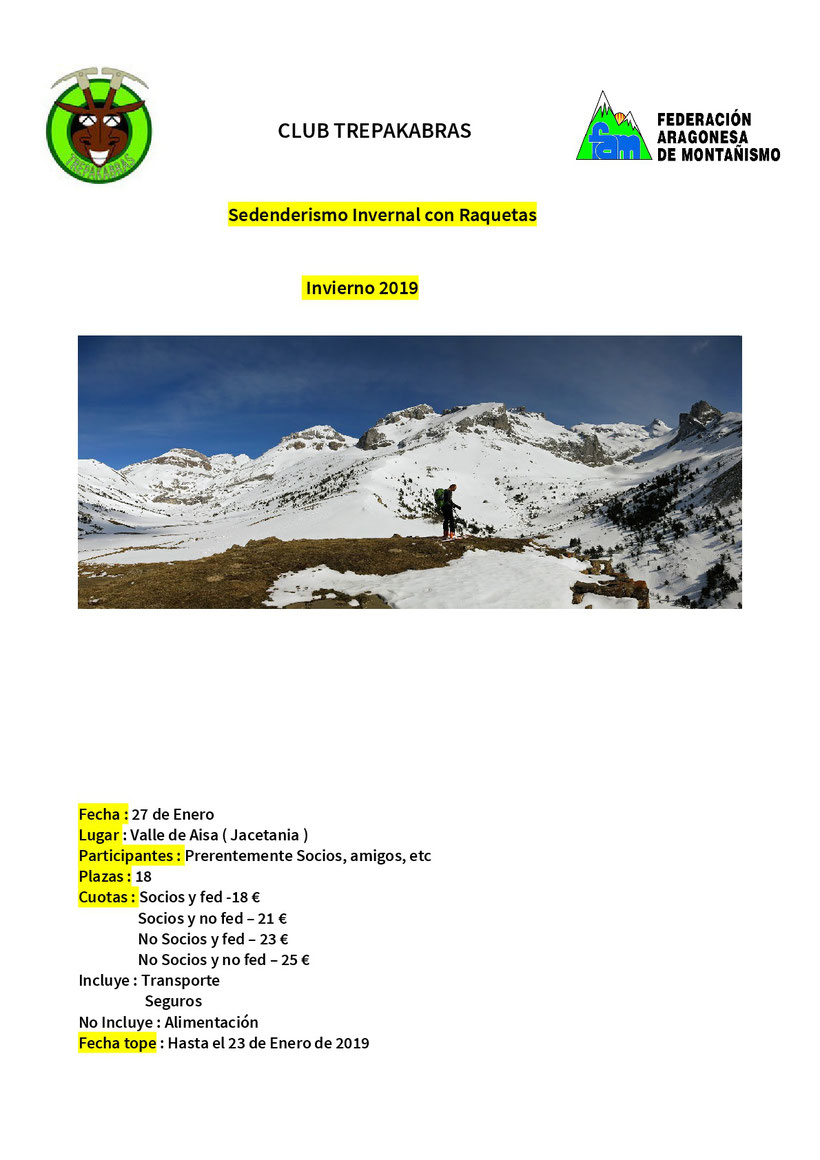 TREPAKABRAS

CLUB TREPAKABRAS

fam FEDERACIÓN ARAGONESA DE MONTAÑISMO

Sedenderismo Invernal con Raquetas

Invierno 2019

Fecha : 27 de Enero
Lugar : Valle de Aisa ( Jacetania )
Participantes : Prerentemente Socios, amigos, etc
Plazas : 18
Cuotas : Socios y fed -18 €
Socios y no fed – 21 €
No Socios y fed – 23 €
No Socios y no fed – 25 €
Incluye : Transporte
Seguros
No Incluye : Alimentación
Fecha tope : Hasta el 23 de Enero de 2019